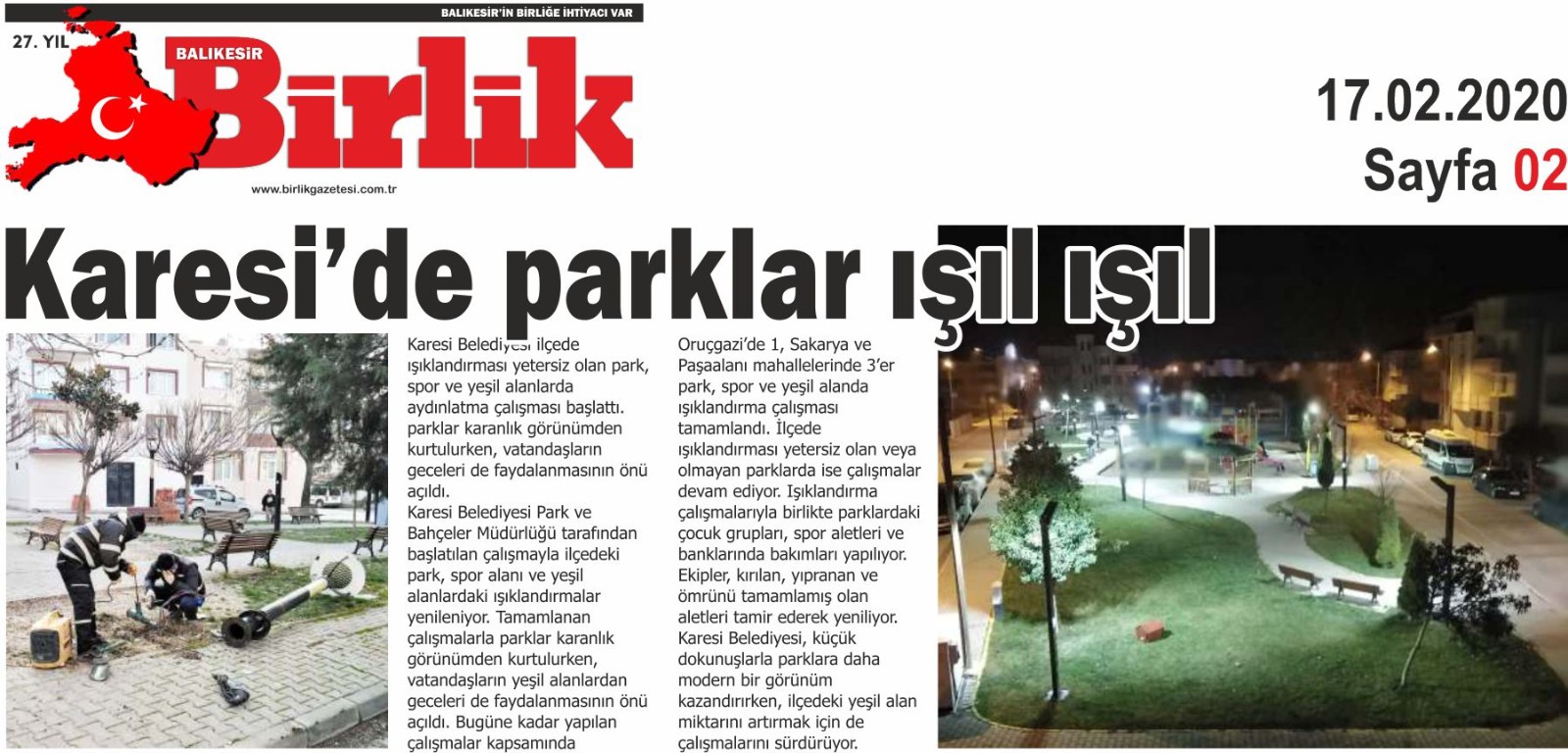 BALIKESİR'İN BİRLİĞE İHTİYACI VAR

27. YIL

BALIKESİR

Birlik

www.birlikgazetesi.com.tr

17.02.2020

Sayfa 02

Karesi'de parklar ışıl ışıl

Karesi Belediyesi ilçede ışıklandırması yetersiz olan park, spor ve yeşil alanlarda aydınlatma çalışması başlattı. parklar karanlık görünümden kurtulurken, vatandaşların geceleri de faydalanmasının önü açıldı.
Karesi Belediyesi Park ve Bahçeler Müdürlüğü tarafından başlatılan çalışmayla ilçedeki park, spor alanı ve yeşil alanlardaki ışıklandırmalar yenileniyor. Tamamlanan çalışmalarla parklar karanlık görünümden kurtulurken, vatandaşların yeşil alanlardan geceleri de faydalanmasının önü açıldı. Bugüne kadar yapılan çalışmalar kapsamında Oruçgazi'de 1, Sakarya ve Paşaalanı mahallelerinde 3'er park, spor ve yeşil alanda ışıklandırma çalışması tamamlandı. İlçede ışıklandırması yetersiz olan veya olmayan parklarda ise çalışmalar devam ediyor. Işıklandırma çalışmalarıyla birlikte parklardaki çocuk grupları, spor aletleri ve banklarında bakımları yapılıyor. Ekipler, kırılan, yıpranan ve ömrünü tamamlamış olan aletleri tamir ederek yeniliyor. Karesi Belediyesi, küçük dokunuşlarla parklara daha modern bir görünüm kazandırırken, ilçedeki yeşil alan miktarını artırmak için de çalışmalarını sürdürüyor.